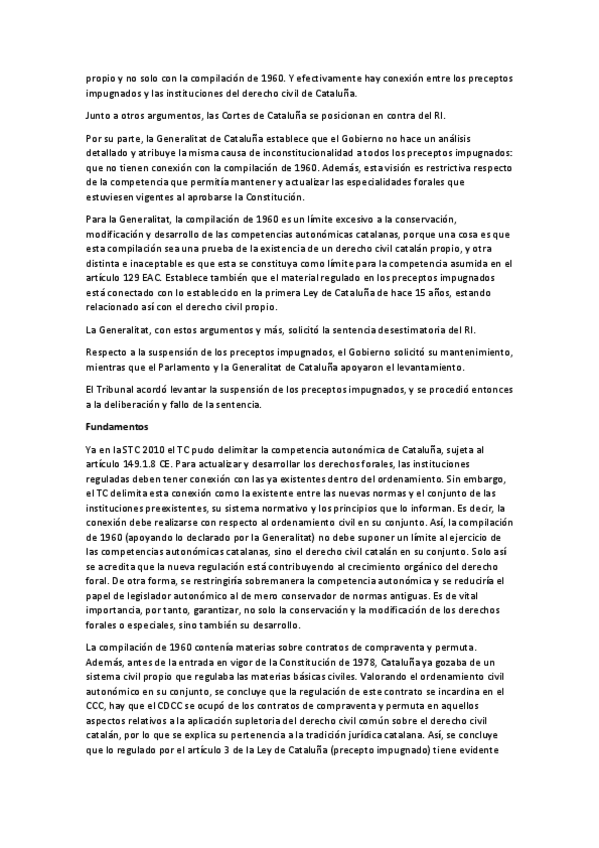 propio y no solo con la compilación de 1960. Y efectivamente hay conexión entre los preceptos impugnados y las instituciones del derecho civil de Cataluña.

Junto a otros argumentos, las Cortes de Cataluña se posicionan en contra del RI.

Por su parte, la Generalitat de Cataluña establece que el Gobierno no hace un análisis detallado y atribuye la misma causa de inconstitucionalidad a todos los preceptos impugnados: que no tienen conexión con la compilación de 1960. Además, esta visión es restrictiva respecto de la competencia que permitía mantener y actualizar las especialidades forales que estuviesen vigentes al aprobarse la Constitución.

Para la Generalitat, la compilación de 1960 es un límite excesivo a la conservación, modificación y desarrollo de las competencias autonómicas catalanas, porque una cosa es que esta compilación sea una prueba de la existencia de un derecho civil catalán propio, y otra distinta e inaceptable es que esta se constituya como límite para la competencia asumida en el artículo 129 EAC. Establece también que el material regulado en los preceptos impugnados está conectado con lo establecido en la primera Ley de Cataluña de hace 15 años, estando relacionado así con el derecho civil propio.

La Generalitat, con estos argumentos y más, solicitó la sentencia desestimatoria del RI.

Respecto a la suspensión de los preceptos impugnados, el Gobierno solicitó su mantenimiento, mientras que el Parlamento y la Generalitat de Cataluña apoyaron el levantamiento.

El Tribunal acordó levantar la suspensión de los preceptos impugnados, y se procedió entonces a la deliberación y fallo de la sentencia.

Fundamentos

Ya en la STC 2010 el TC pudo delimitar la competencia autonómica de Cataluña, sujeta al artículo 149.1.8 CE. Para actualizar y desarrollar los derechos forales, las instituciones reguladas deben tener conexión con las ya existentes dentro del ordenamiento. Sin embargo, el TC delimita esta conexión como la existente entre las nuevas normas y el conjunto de las instituciones preexistentes, su sistema normativo y los principios que lo informan. Es decir, la conexión debe realizarse con respecto al ordenamiento civil en su conjunto. Así, la compilación de 1960 (apoyando lo declarado por la Generalitat) no debe suponer un límite al ejercicio de las competencias autonómicas catalanas, sino el derecho civil catalán en su conjunto. Solo así se acredita que la nueva regulación está contribuyendo al crecimiento orgánico del derecho foral. De otra forma, se restringiría sobremanera la competencia autonómica y se reduciría el papel de legislador autonómico al de mero conservador de normas antiguas. Es de vital importancia, por tanto, garantizar, no solo la conservación y la modificación de los derechos forales o especiales, sino también su desarrollo.

La compilación de 1960 contenía materias sobre contratos de compraventa y permuta. Además, antes de la entrada en vigor de la Constitución de 1978, Cataluña ya gozaba de un sistema civil propio que regulaba las materias básicas civiles. Valorando el ordenamiento civil autonómico en su conjunto, se concluye que la regulación de este contrato se incardina en el CCC, hay que el CDCC se ocupó de los contratos de compraventa y permuta en aquellos aspectos relativos a la aplicación supletoria del derecho civil común sobre el derecho civil catalán, por lo que se explica su pertenencia a la tradición jurídica catalana. Así, se concluye que lo regulado por el artículo 3 de la Ley de Cataluña (precepto impugnado) tiene evidente